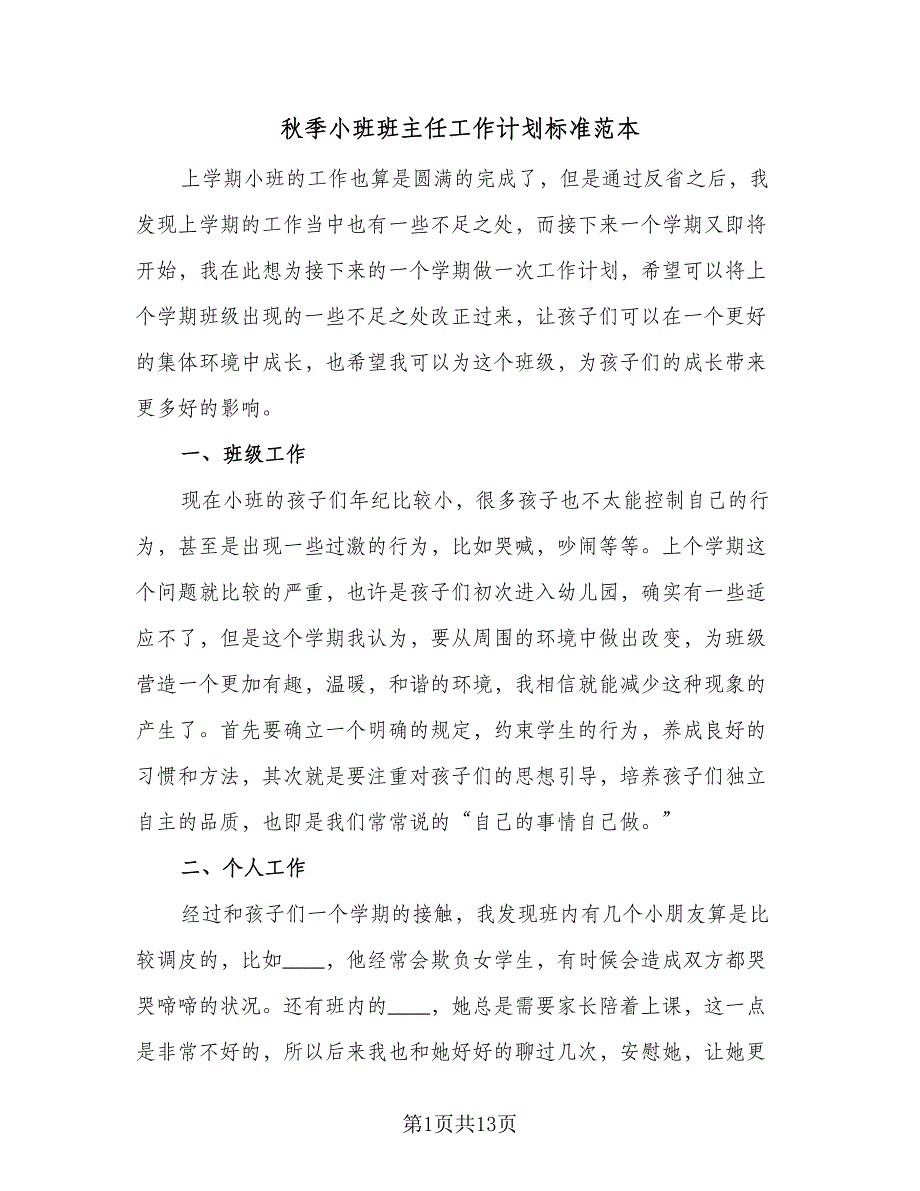 秋季小班班主任工作计划标准范本

上学期小班的工作也算是圆满的完成了，但是通过反省之后，我发现上学期的工作当中也有一些不足之处，而接下来一个学期又即将开始，我在此想为接下来的一个学期做一次工作计划，希望可以将上个学期班级出现的一些不足之处改正过来，让孩子们可以在一个更好的集体环境中成长，也希望我可以为这个班级，为孩子们的成长带来更多好的影响。

一、班级工作

现在小班的孩子们年纪比较小，很多孩子也不太能控制自己的行为，甚至是出现一些过激的行为，比如哭喊，吵闹等等。上个学期这个问题就比较的严重，也许是孩子们初次进入幼儿园，确实有一些适应不了，但是这个学期我认为，要从周围的环境中做出改变，为班级营造一个更加有趣，温暖，和谐的环境，我相信就能减少这种现象的产生了。首先要确立一个明确的规定，约束学生的行为，养成良好的习惯和方法，其次就是要注重对孩子们的思想引导，培养孩子们独立自主的品质，也即是我们常常说的“自己的事情自己做。”

二、个人工作

经过和孩子们一个学期的接触，我发现班内有几个小朋友算是比较调皮的，比如____，他经常会欺负女学生，有时候会造成双方都哭哭啼啼的状况。还有班内的____，她总是需要家长陪着上课，这一点是非常不好的，所以后来我也和她好好的聊过几次，安慰她，让她更

第1页共13页